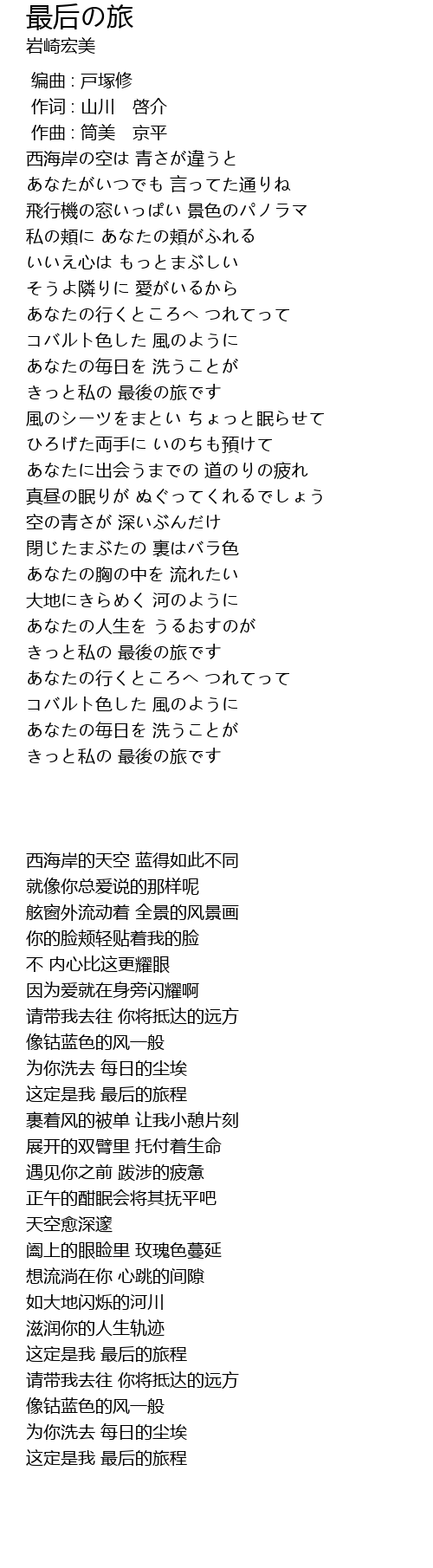 最后の旅
岩崎宏美

编曲 : 戸塚修
作词 : 山川　啓介
作曲 : 筒美　京平
西海岸の空は 青さが違うと
あなたがいつでも 言ってた通りね
飛行機の窓いっぱい 景色のパノラマ
私の頬に あなたの頬がふれる
いいえ心は もっとまぶしい
そうよ隣りに 愛がいるから
あなたの行くところへ つれてって
コバルト色した 風のように
あなたの毎日を 洗うことが
きっと私の 最後の旅です
風のシーツをまとい ちょっと眠らせて
ひろげた両手に いのちも預けて
あなたに出会うまでの 道のりの疲れ
真昼の眠りが ぬぐってくれるでしょう
空の青さが 深いぶんだけ
閉じたまぶたの 裏はバラ色
あなたの胸の中を 流れたい
大地にきらめく 河のように
あなたの人生を うるおすのが
きっと私の 最後の旅です
あなたの行くところへ つれてって
コバルト色した 風のように
あなたの毎日を 洗うことが
きっと私の 最後の旅です

西海岸的天空 蓝得如此不同
就像你总爱说的那样呢
舷窗外流动着 全景的风景画
你的脸颊轻贴着我的脸
不 内心比这更耀眼
因为爱就在身旁闪耀啊
请带我去往 你将抵达的远方
像钴蓝色的风一般
为你洗去 每日的尘埃
这定是我 最后的旅程
裹着风的被单 让我小憩片刻
展开的双臂里 托付着生命
遇见你之前 跋涉的疲惫
正午的酣眠会将其抚平吧
天空愈深邃
阖上的眼睑里 玫瑰色蔓延
想流淌在你 心跳的间隙
如大地闪烁的河川
滋润你的人生轨迹
这定是我 最后的旅程
请带我去往 你将抵达的远方
像钴蓝色的风一般
为你洗去 每日的尘埃
这定是我 最后的旅程